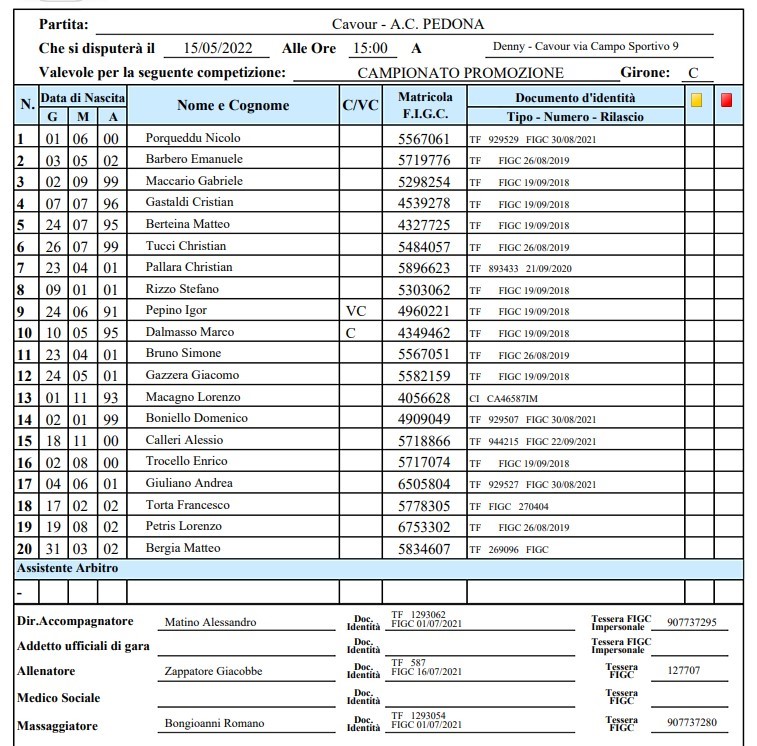 Partita: Cavour - A.C. PEDONA

Che si disputerà il 15/05/2022 Alle Ore 15:00 A Denny - Cavour via Campo Sportivo 9

Valevole per la seguente competizione: CAMPIONATO PROMOZIONE Girone: C

| N. | Data di Nascita G | M | A | Nome e Cognome | C/VC | Matricola F.I.G.C. | Documento d'identità Tipo - Numero - Rilascio | | |
|---|---|---|---|---|---|---|---|---|---|
| 1 | 01 | 06 | 00 | Porqueddu Nicolo | | 5567061 | TF 929529 FIGC 30/08/2021 | | |
| 2 | 03 | 05 | 02 | Barbero Emanuele | | 5719776 | TF FIGC 26/08/2019 | | |
| 3 | 02 | 09 | 99 | Maccario Gabriele | | 5298254 | TF FIGC 19/09/2018 | | |
| 4 | 07 | 07 | 96 | Gastaldi Cristian | | 4539278 | TF FIGC 19/09/2018 | | |
| 5 | 24 | 07 | 95 | Berteina Matteo | | 4327725 | TF FIGC 19/09/2018 | | |
| 6 | 26 | 07 | 99 | Tucci Christian | | 5484057 | TF FIGC 26/08/2019 | | |
| 7 | 23 | 04 | 01 | Pallara Christian | | 5896623 | TF 893433 21/09/2020 | | |
| 8 | 09 | 01 | 01 | Rizzo Stefano | | 5303062 | TF FIGC 19/09/2018 | | |
| 9 | 24 | 06 | 91 | Pepino Igor | VC | 4960221 | TF FIGC 19/09/2018 | | |
| 10 | 10 | 05 | 95 | Dalmasso Marco | C | 4349462 | TF FIGC 19/09/2018 | | |
| 11 | 23 | 04 | 01 | Bruno Simone | | 5567051 | TF FIGC 26/08/2019 | | |
| 12 | 24 | 05 | 01 | Gazzera Giacomo | | 5582159 | TF FIGC 19/09/2018 | | |
| 13 | 01 | 11 | 93 | Macagno Lorenzo | | 4056628 | CI CA46587IM | | |
| 14 | 02 | 01 | 99 | Boniello Domenico | | 4909049 | TF 929507 FIGC 30/08/2021 | | |
| 15 | 18 | 11 | 00 | Calleri Alessio | | 5718866 | TF 944215 FIGC 22/09/2021 | | |
| 16 | 02 | 08 | 00 | Trocello Enrico | | 5717074 | TF FIGC 19/09/2018 | | |
| 17 | 04 | 06 | 01 | Giuliano Andrea | | 6505804 | TF 929527 FIGC 30/08/2021 | | |
| 18 | 17 | 02 | 02 | Torta Francesco | | 5778305 | TF FIGC 270404 | | |
| 19 | 19 | 08 | 02 | Petris Lorenzo | | 6753302 | TF FIGC 26/08/2019 | | |
| 20 | 31 | 03 | 02 | Bergia Matteo | | 5834607 | TF 269096 FIGC | | |

Assistente Arbitro
-

Dir.Accompagnatore Matino Alessandro Doc. Identità TF 1293062 FIGC 01/07/2021 Tessera FIGC Impersonale 907737295

Addetto ufficiali di gara Doc. Identità Tessera FIGC Impersonale

Allenatore Zappatore Giacobbe Doc. Identità TF 587 FIGC 16/07/2021 Tessera FIGC 127707

Medico Sociale Doc. Identità Tessera FIGC

Massaggiatore Bongioanni Romano Doc. Identità TF 1293054 FIGC 01/07/2021 Tessera FIGC 907737280